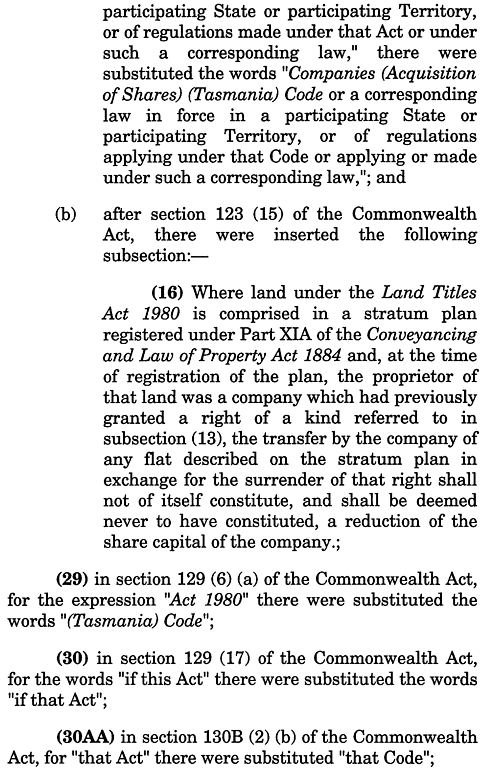 participating State or participating Territory, or of regulations made under that Act or under such a corresponding law," there were substituted the words "Companies (Acquisition of Shares) (Tasmania) Code or a corresponding law in force in a participating State or participating Territory, or of regulations applying under that Code or applying or made under such a corresponding law,"; and

(b) after section 123 (15) of the Commonwealth Act, there were inserted the following subsection:—

(16) Where land under the Land Titles Act 1980 is comprised in a stratum plan registered under Part XIA of the Conveyancing and Law of Property Act 1884 and, at the time of registration of the plan, the proprietor of that land was a company which had previously granted a right of a kind referred to in subsection (13), the transfer by the company of any flat described on the stratum plan in exchange for the surrender of that right shall not of itself constitute, and shall be deemed never to have constituted, a reduction of the share capital of the company.;

(29) in section 129 (6) (a) of the Commonwealth Act, for the expression "Act 1980" there were substituted the words "(Tasmania) Code";

(30) in section 129 (17) of the Commonwealth Act, for the words "if this Act" there were substituted the words "if that Act";

(30AA) in section 130B (2) (b) of the Commonwealth Act, for "that Act" there were substituted "that Code";